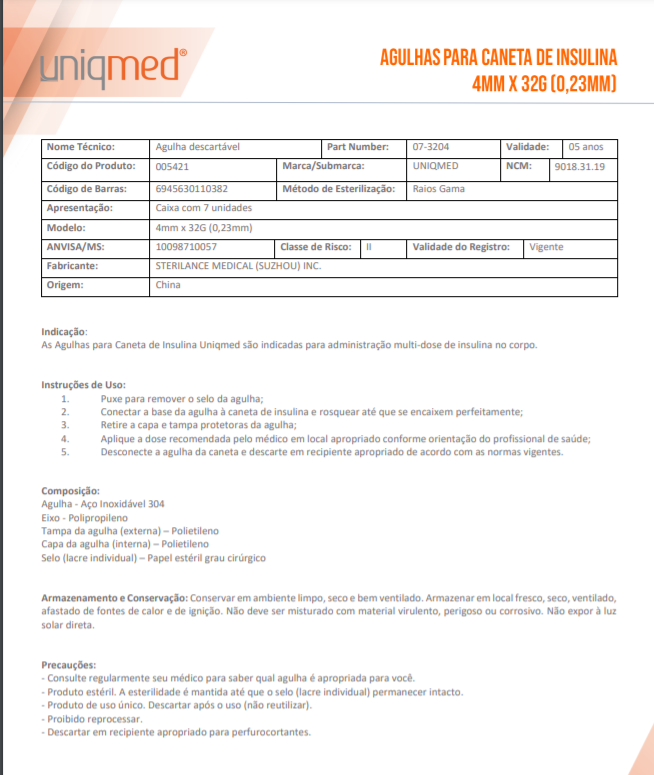 uniqmed®

AGULHAS PARA CANETA DE INSULINA
4MM X 32G (0,23MM)

| Nome Técnico: | Agulha descartável | Part Number: | 07-3204 | Validade: | 05 anos |
|---|---|---|---|---|---|
| Código do Produto: | 005421 | Marca/Submarca: | UNIQMED | NCM: | 9018.31.19 |
| Código de Barras: | 6945630110382 | Método de Esterilização: | Raios Gama | | |
| Apresentação: | Caixa com 7 unidades | | | | |
| Modelo: | 4mm x 32G (0,23mm) | | | | |
| ANVISA/MS: | 10098710057 | Classe de Risco: | II | Validade do Registro: | Vigente |
| Fabricante: | STERILANCE MEDICAL (SUZHOU) INC. | | | | |
| Origem: | China | | | | |

Indicação:
As Agulhas para Caneta de Insulina Uniqmed são indicadas para administração multi-dose de insulina no corpo.

Instruções de Uso:
1. Puxe para remover o selo da agulha;
2. Conectar a base da agulha à caneta de insulina e rosquear até que se encaixem perfeitamente;
3. Retire a capa e tampa protetoras da agulha;
4. Aplique a dose recomendada pelo médico em local apropriado conforme orientação do profissional de saúde;
5. Desconecte a agulha da caneta e descarte em recipiente apropriado de acordo com as normas vigentes.

Composição:
Agulha - Aço Inoxidável 304
Eixo - Polipropileno
Tampa da agulha (externa) – Polietileno
Capa da agulha (interna) – Polietileno
Selo (lacre individual) – Papel estéril grau cirúrgico

Armazenamento e Conservação: Conservar em ambiente limpo, seco e bem ventilado. Armazenar em local fresco, seco, ventilado, afastado de fontes de calor e de ignição. Não deve ser misturado com material virulento, perigoso ou corrosivo. Não expor à luz solar direta.

Precauções:
- Consulte regularmente seu médico para saber qual agulha é apropriada para você.
- Produto estéril. A esterilidade é mantida até que o selo (lacre individual) permanecer intacto.
- Produto de uso único. Descartar após o uso (não reutilizar).
- Proibido reprocessar.
- Descartar em recipiente apropriado para perfurocortantes.